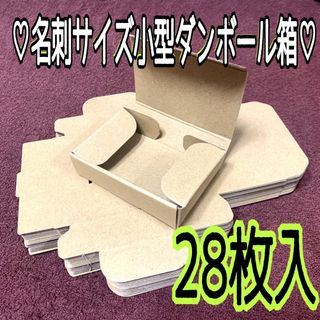 ♡名刺サイズ小型ダンボール箱♡

28枚入